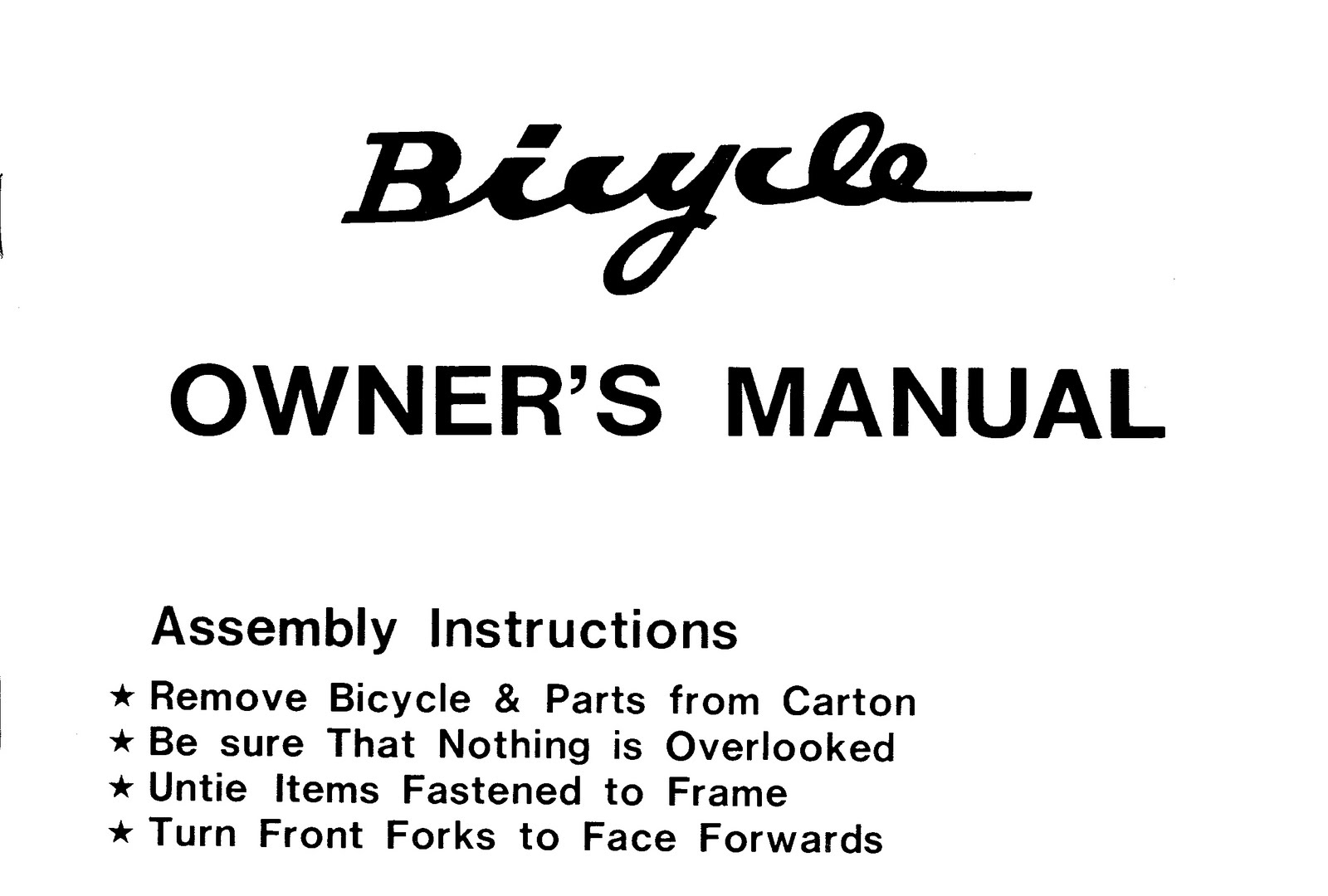 Bicycle

OWNER'S MANUAL

Assembly Instructions

★ Remove Bicycle & Parts from Carton
★ Be sure That Nothing is Overlooked
★ Untie Items Fastened to Frame
★ Turn Front Forks to Face Forwards